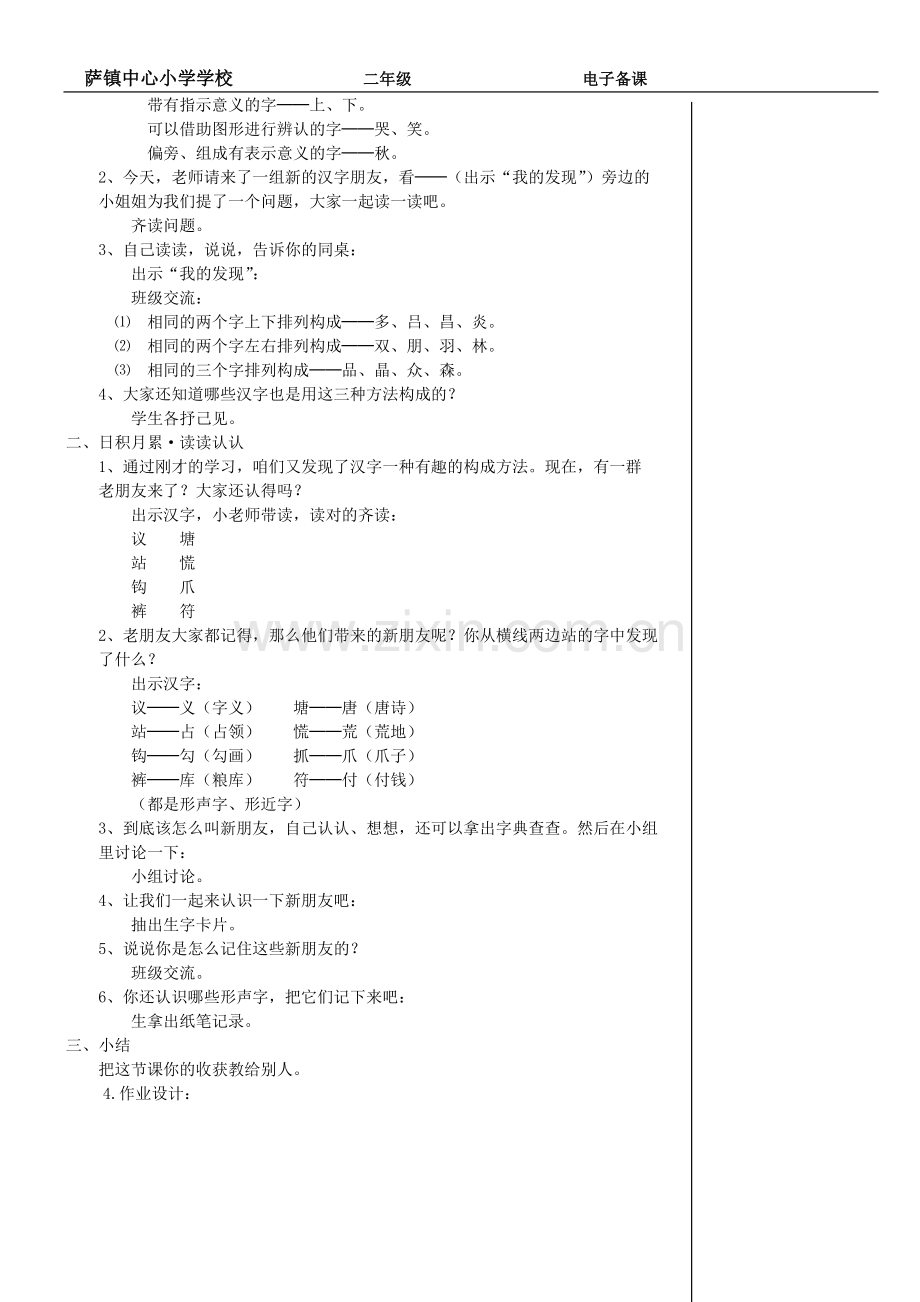 萨镇中心小学学校 二年级 电子备课

带有指示意义的字——上、下。

可以借助图形进行辨认的字——哭、笑。

偏旁、组成有表示意义的字——秋。

2、今天，老师请来了一组新的汉字朋友，看——（出示“我的发现”）旁边的小姐姐为我们提了一个问题，大家一起读一读吧。

齐读问题。

3、自己读读，说说，告诉你的同桌：

出示“我的发现”：

班级交流：

⑴ 相同的两个字上下排列构成——多、吕、昌、炎。

⑵ 相同的两个字左右排列构成——双、朋、羽、林。

⑶ 相同的三个字排列构成——品、晶、众、森。

4、大家还知道哪些汉字也是用这三种方法构成的？

学生各抒己见。

二、日积月累·读读认认

1、通过刚才的学习，咱们又发现了汉字一种有趣的构成方法。现在，有一群老朋友来了？大家还认得吗？

出示汉字，小老师带读，读对的齐读：

议 塘

站 慌

钩 爪

裤 符

2、老朋友大家都记得，那么他们带来的新朋友呢？你从横线两边站的字中发现了什么？

出示汉字：

议——义（字义） 塘——唐（唐诗）

站——占（占领） 慌——荒（荒地）

钩——勾（勾画） 抓——爪（爪子）

裤——库（粮库） 符——付（付钱）

（都是形声字、形近字）

3、到底该怎么叫新朋友，自己认认、想想，还可以拿出字典查查。然后在小组里讨论一下：

小组讨论。

4、让我们一起来认识一下新朋友吧：

抽出生字卡片。

5、说说你是怎么记住这些新朋友的？

班级交流。

6、你还认识哪些形声字，把它们记下来吧：

生拿出纸笔记录。

三、小结

把这节课你的收获教给别人。

4.作业设计：

www.zixin.com.cn